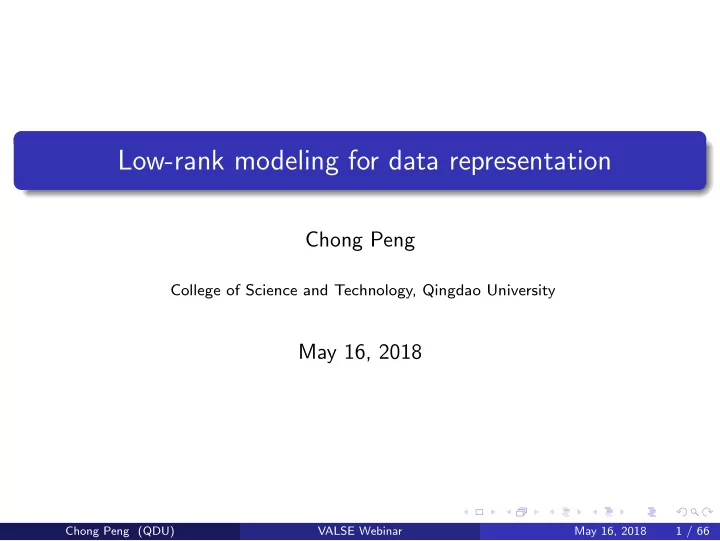 Low-rank modeling for data representation

Chong Peng

College of Science and Technology, Qingdao University

May 16, 2018

Chong Peng (QDU) VALSE Webinar May 16, 2018 1 / 66